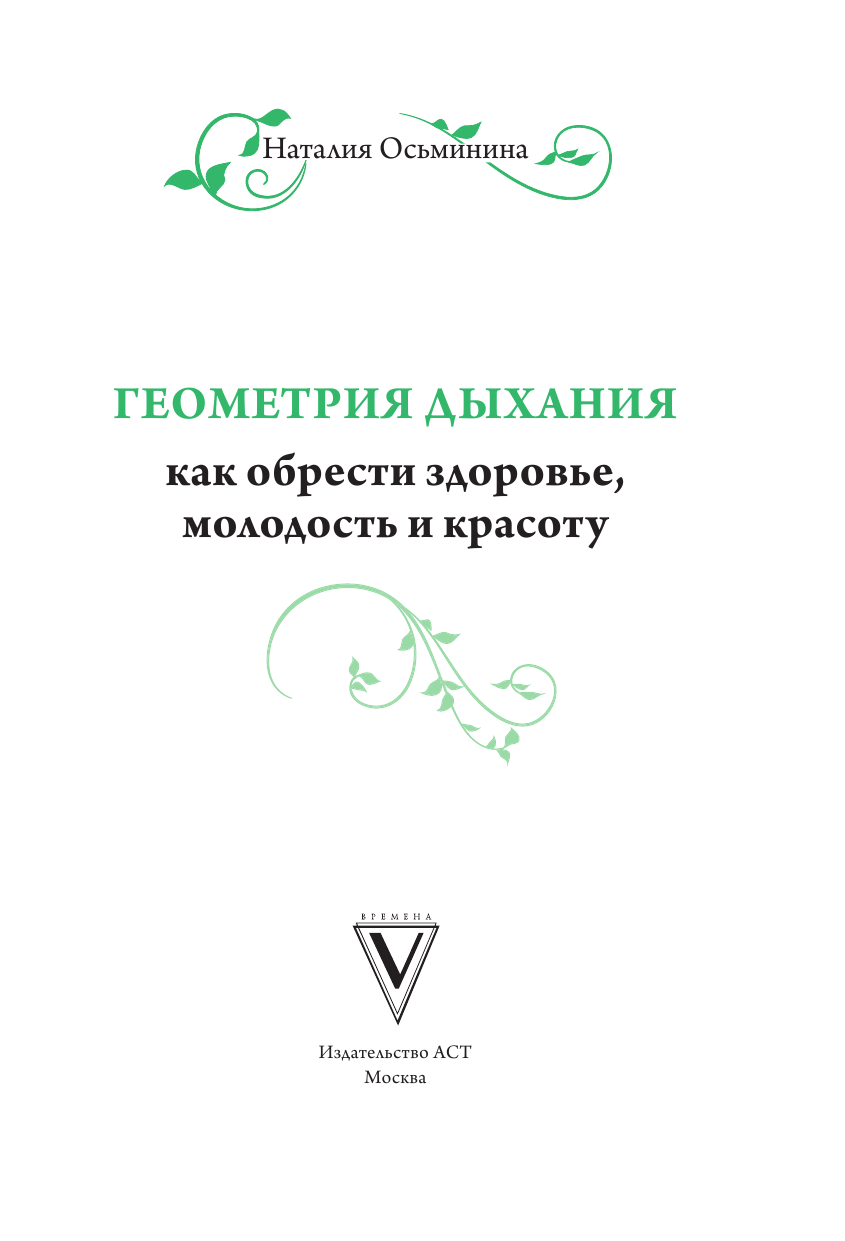 Наталия Осьминина

ГЕОМЕТРИЯ ДЫХАНИЯ

как обрести здоровье, молодость и красоту

ВРЕМЕНА

V

Издательство АСТ
Москва